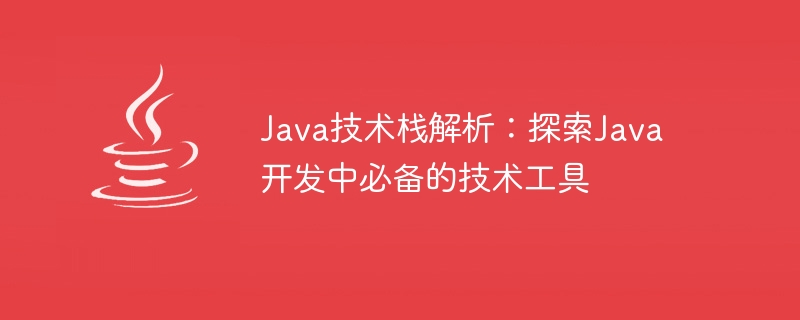 Java技术栈解析：探索Java开发中必备的技术工具